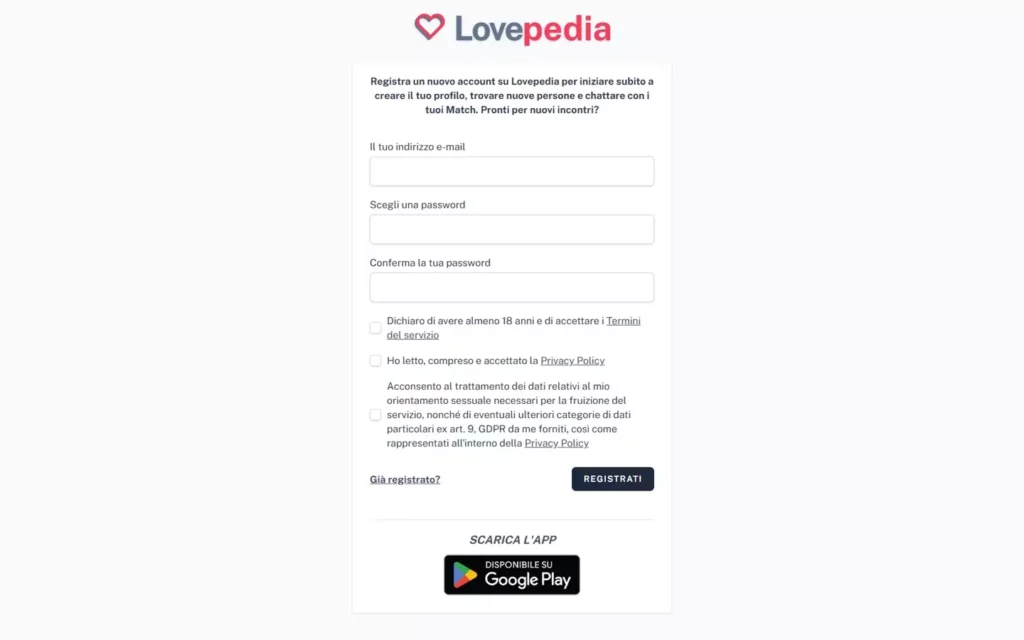 Lovepedia

Registra un nuovo account su Lovepedia per iniziare subito a creare il tuo profilo, trovare nuove persone e chattare con i tuoi Match. Pronti per nuovi incontri?

Il tuo indirizzo e-mail

Scegli una password

Conferma la tua password

Dichiaro di avere almeno 18 anni e di accettare i Termini del servizio

Ho letto, compreso e accettato la Privacy Policy

Acconsento al trattamento dei dati relativi al mio orientamento sessuale necessari per la fruizione del servizio, nonché di eventuali ulteriori categorie di dati particolari ex art. 9, GDPR da me forniti, così come rappresentati all'interno della Privacy Policy

Già registrato?

REGISTRATI

SCARICA L'APP

DISPONIBILE SU
Google Play